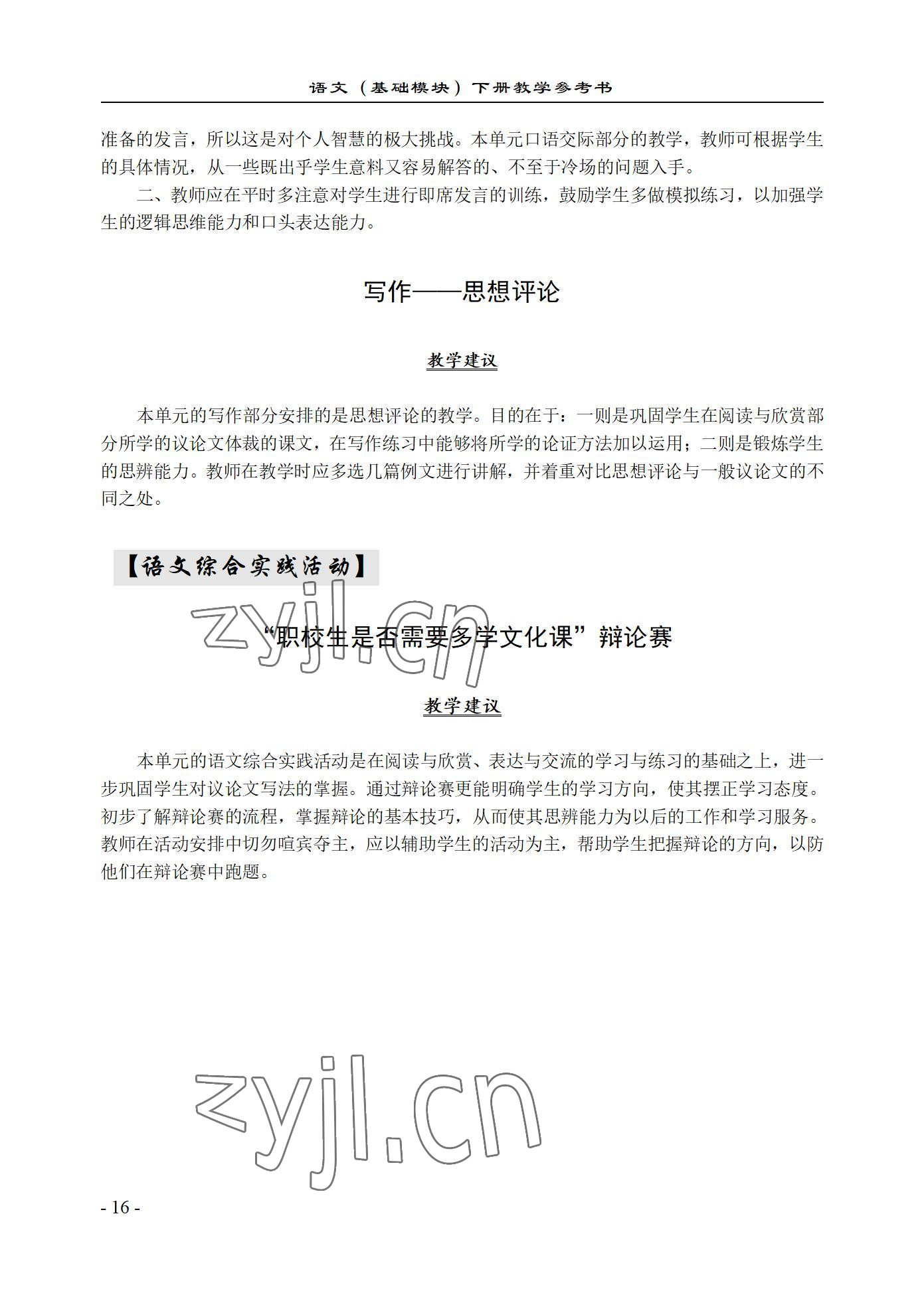 语文（基础模块）下册教学参考书

准备的发言，所以这是对个人智慧的极大挑战。本单元口语交际部分的教学，教师可根据学生的具体情况，从一些既出乎学生意料又容易解答的、不至于冷场的问题入手。

二、教师应在平时多注意对学生进行即席发言的训练，鼓励学生多做模拟练习，以加强学生的逻辑思维能力和口头表达能力。

写作——思想评论

教学建议

本单元的写作部分安排的是思想评论的教学。目的在于：一则是巩固学生在阅读与欣赏部分所学的议论文体裁的课文，在写作练习中能够将所学的论证方法加以运用；二则是锻炼学生的思辨能力。教师在教学时应多选几篇例文进行讲解，并着重对比思想评论与一般议论文的不同之处。

【语文综合实践活动】

zyjl.cn

“职校生是否需要多学文化课”辩论赛

教学建议

本单元的语文综合实践活动是在阅读与欣赏、表达与交流的学习与练习的基础之上，进一步巩固学生对议论文写法的掌握。通过辩论赛更能明确学生的学习方向，使其摆正学习态度。初步了解辩论赛的流程，掌握辩论的基本技巧，从而使其思辨能力为以后的工作和学习服务。教师在活动安排中切勿喧宾夺主，应以辅助学生的活动为主，帮助学生把握辩论的方向，以防他们在辩论赛中跑题。

zyjl.cn

- 16 -